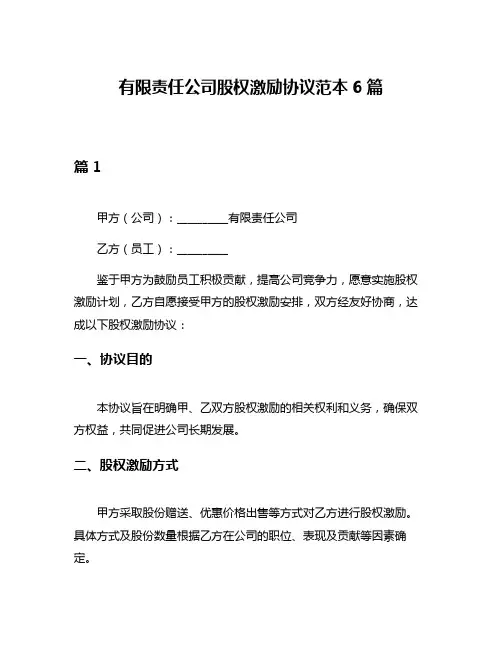 有限责任公司股权激励协议范本 6 篇

篇 1

甲方（公司）：________有限责任公司

乙方（员工）：________

鉴于甲方为鼓励员工积极贡献，提高公司竞争力，愿意实施股权激励计划，乙方自愿接受甲方的股权激励安排，双方经友好协商，达成以下股权激励协议：

一、协议目的

本协议旨在明确甲、乙双方股权激励的相关权利和义务，确保双方权益，共同促进公司长期发展。

二、股权激励方式

甲方采取股份赠送、优惠价格出售等方式对乙方进行股权激励。具体方式及股份数量根据乙方在公司的职位、表现及贡献等因素确定。